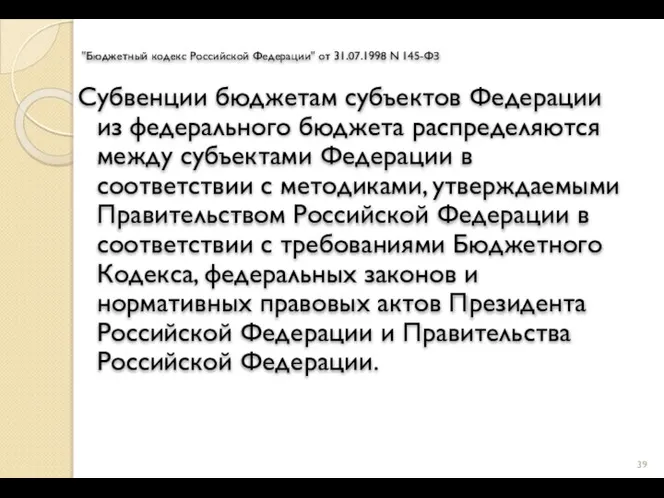 "Бюджетный кодекс Российской Федерации" от 31.07.1998 N 145-ФЗ

Субвенции бюджетам субъектов Федерации из федерального бюджета распределяются между субъектами Федерации в соответствии с методиками, утверждаемыми Правительством Российской Федерации в соответствии с требованиями Бюджетного Кодекса, федеральных законов и нормативных правовых актов Президента Российской Федерации и Правительства Российской Федерации.

39